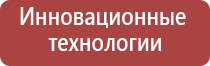 Инновационные технологии